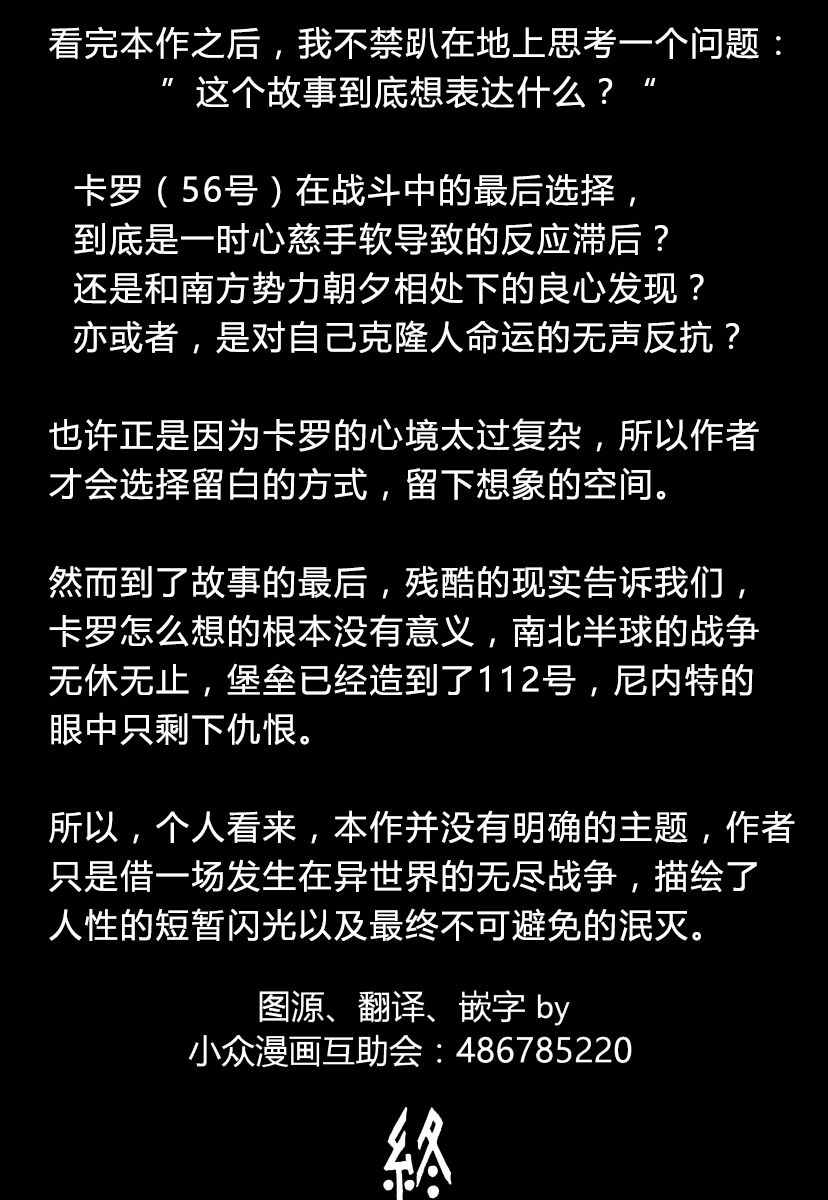 看完本作之后，我不禁趴在地上思考一个问题：
“这个故事到底想表达什么？”

卡罗（56号）在战斗中的最后选择，
到底是一时心慈手软导致的反应滞后？
还是和南方势力朝夕相处下的良心发现？
亦或者，是对自己克隆人命运的无声反抗？

也许正是因为卡罗的心境太过复杂，所以作者才会选择留白的方式，留下想象的空间。

然而到了故事的最后，残酷的现实告诉我们，卡罗怎么想的根本没有意义，南北半球的战争无休无止，堡垒已经造到了112号，尼内特的眼中只剩下仇恨。

所以，个人看来，本作并没有明确的主题，作者只是借一场发生在异世界的无尽战争，描绘了人性的短暂闪光以及最终不可避免的泯灭。

图源、翻译、嵌字 by
小众漫画互助会：486785220

終